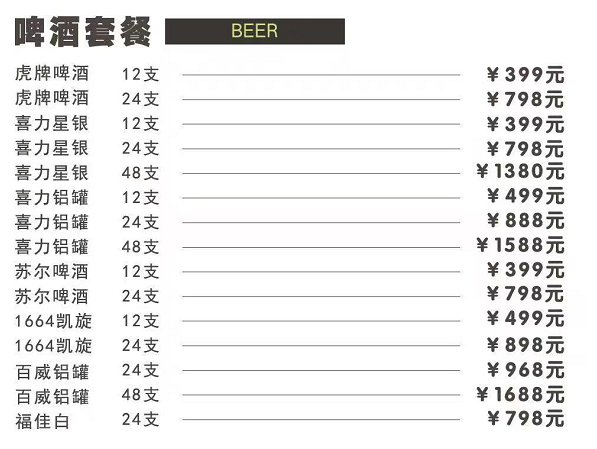 啤酒套餐 BEER

| | | |
|---|---|---|
| 虎牌啤酒 | 12支 | ¥399元 |
| 虎牌啤酒 | 24支 | ¥798元 |
| 喜力星银 | 12支 | ¥399元 |
| 喜力星银 | 24支 | ¥798元 |
| 喜力星银 | 48支 | ¥1380元 |
| 喜力铝罐 | 12支 | ¥499元 |
| 喜力铝罐 | 24支 | ¥888元 |
| 喜力铝罐 | 48支 | ¥1588元 |
| 苏尔啤酒 | 12支 | ¥399元 |
| 苏尔啤酒 | 24支 | ¥798元 |
| 1664凯旋 | 12支 | ¥499元 |
| 1664凯旋 | 24支 | ¥898元 |
| 百威铝罐 | 24支 | ¥968元 |
| 百威铝罐 | 48支 | ¥1688元 |
| 福佳白 | 24支 | ¥798元 |